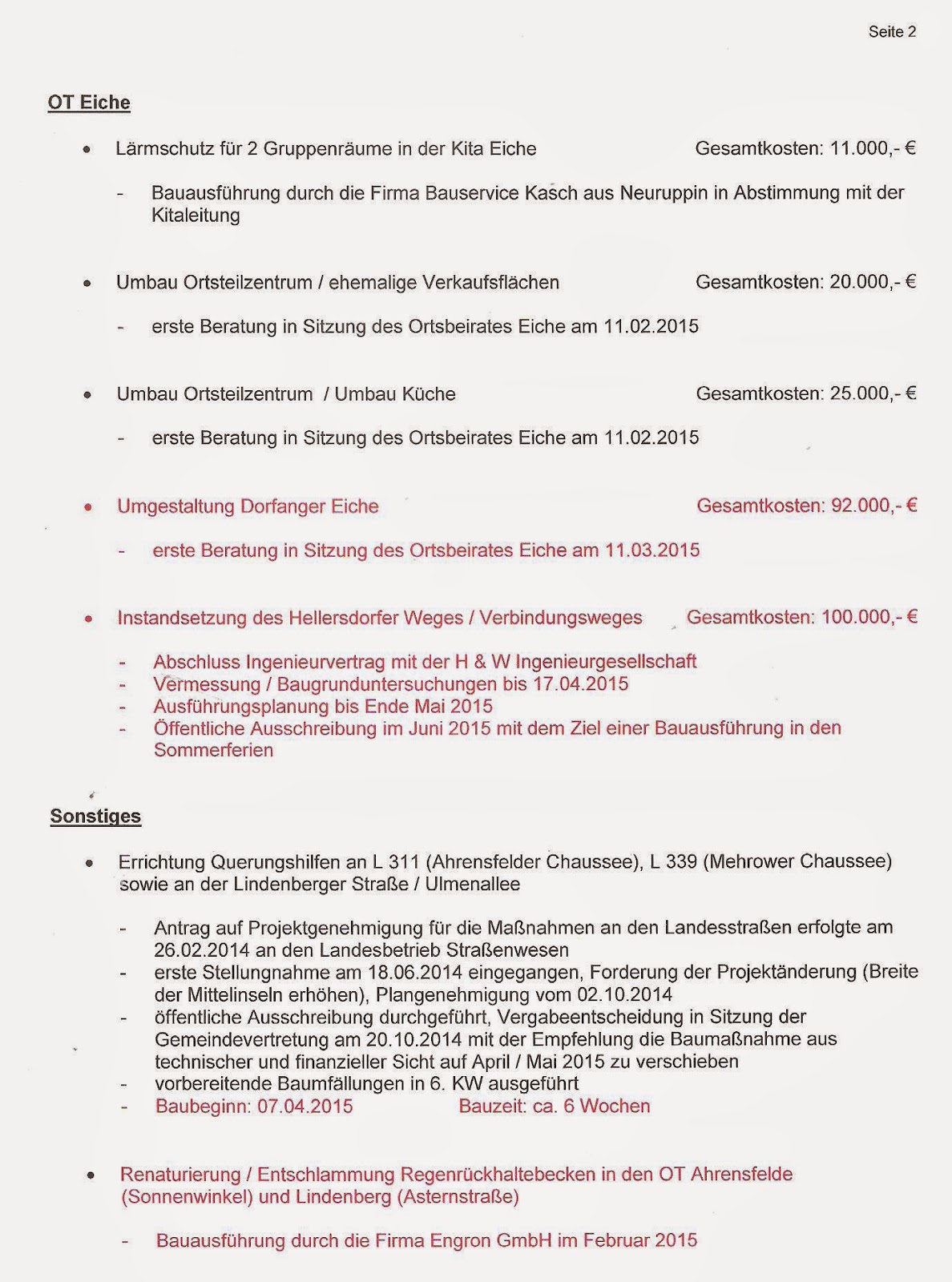 Seite 2

OT Eiche

• Lärmschutz für 2 Gruppenräume in der Kita Eiche Gesamtkosten: 11.000,- €

- Bauausführung durch die Firma Bauservice Kasch aus Neuruppin in Abstimmung mit der Kitaleitung

• Umbau Ortsteilzentrum / ehemalige Verkaufsflächen Gesamtkosten: 20.000,- €

- erste Beratung in Sitzung des Ortsbeirates Eiche am 11.02.2015

• Umbau Ortsteilzentrum / Umbau Küche Gesamtkosten: 25.000,- €

- erste Beratung in Sitzung des Ortsbeirates Eiche am 11.02.2015

• Umgestaltung Dorfanger Eiche Gesamtkosten: 92.000,- €

- erste Beratung in Sitzung des Ortsbeirates Eiche am 11.03.2015

• Instandsetzung des Hellersdorfer Weges / Verbindungsweges Gesamtkosten: 100.000,- €

- Abschluss Ingenieurvertrag mit der H & W Ingenieurgesellschaft
- Vermessung / Baugrunduntersuchungen bis 17.04.2015
- Ausführungsplanung bis Ende Mai 2015
- Öffentliche Ausschreibung im Juni 2015 mit dem Ziel einer Bauausführung in den Sommerferien

Sonstiges

• Errichtung Querungshilfen an L 311 (Ahrensfelder Chaussee), L 339 (Mehrower Chaussee) sowie an der Lindenberger Straße / Ulmenallee

- Antrag auf Projektgenehmigung für die Maßnahmen an den Landesstraßen erfolgte am 26.02.2014 an den Landesbetrieb Straßenwesen
- erste Stellungnahme am 18.06.2014 eingegangen, Forderung der Projektänderung (Breite der Mittelinseln erhöhen), Plangenehmigung vom 02.10.2014
- öffentliche Ausschreibung durchgeführt, Vergabeentscheidung in Sitzung der Gemeindevertretung am 20.10.2014 mit der Empfehlung die Baumaßnahme aus technischer und finanzieller Sicht auf April / Mai 2015 zu verschieben
- vorbereitende Baumfällungen in 6. KW ausgeführt
- Baubeginn: 07.04.2015 Bauzeit: ca. 6 Wochen

• Renaturierung / Entschlammung Regenrückhaltebecken in den OT Ahrensfelde (Sonnenwinkel) und Lindenberg (Asternstraße)

- Bauausführung durch die Firma Engron GmbH im Februar 2015